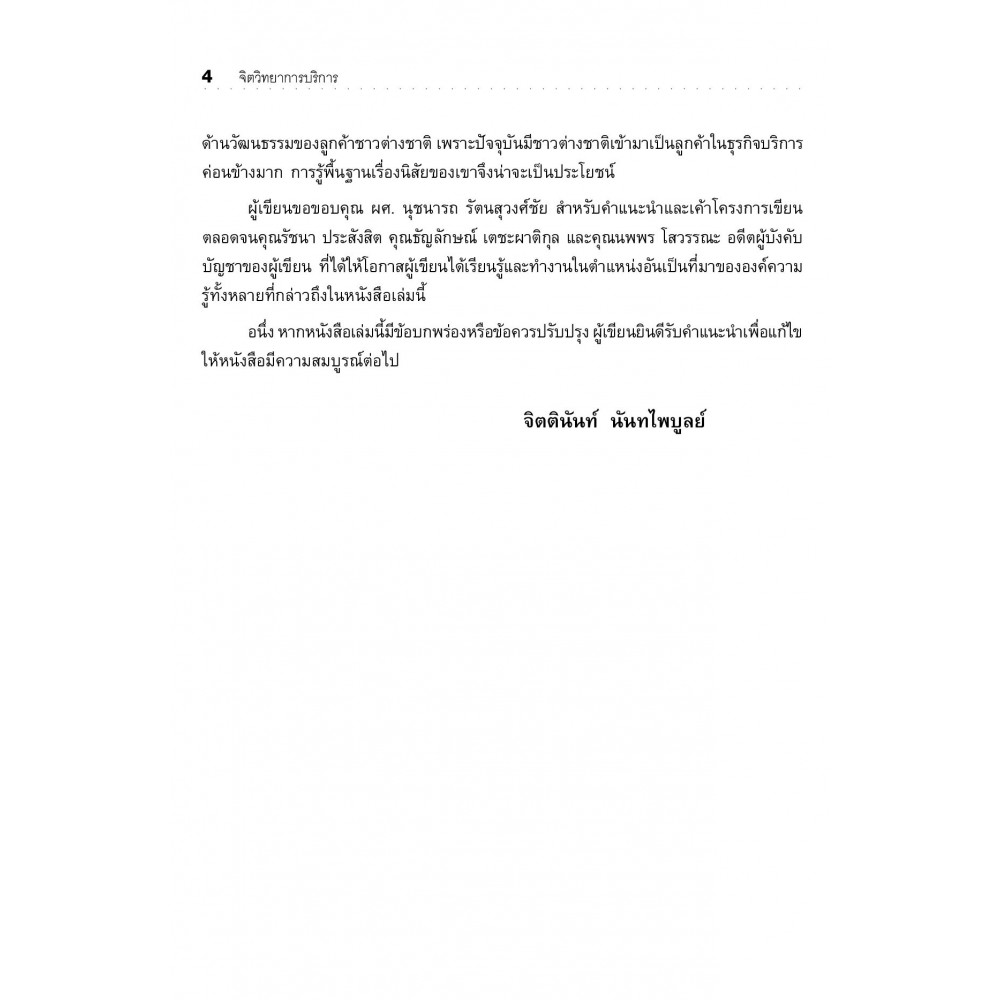 4 จิตวิทยาการบริการ

ด้านวัฒนธรรมของลูกค้าชาวต่างชาติ เพราะปัจจุบันมีชาวต่างชาติเข้ามาเป็นลูกค้าในธุรกิจบริการค่อนข้างมาก การรู้พื้นฐานเรื่องนิสัยของเขาจึงน่าจะเป็นประโยชน์

ผู้เขียนขอขอบคุณ ผศ. นุชนารถ รัตนสุวงศ์ชัย สำหรับคำแนะนำและเค้าโครงการเขียน ตลอดจนคุณรัชนา ประสังสิต คุณธัญลักษณ์ เตชะผาติกุล และคุณนพพร โสวรรณะ อดีตผู้บังคับบัญชาของผู้เขียน ที่ได้ให้โอกาสผู้เขียนได้เรียนรู้และทำงานในตำแหน่งอันเป็นที่มาขององค์ความรู้ทั้งหลายที่กล่าวถึงในหนังสือเล่มนี้

อนึ่ง หากหนังสือเล่มนี้มีข้อบกพร่องหรือข้อควรปรับปรุง ผู้เขียนยินดีรับคำแนะนำเพื่อแก้ไขให้หนังสือมีความสมบูรณ์ต่อไป

จิตตินันท์ นันทไพบูลย์